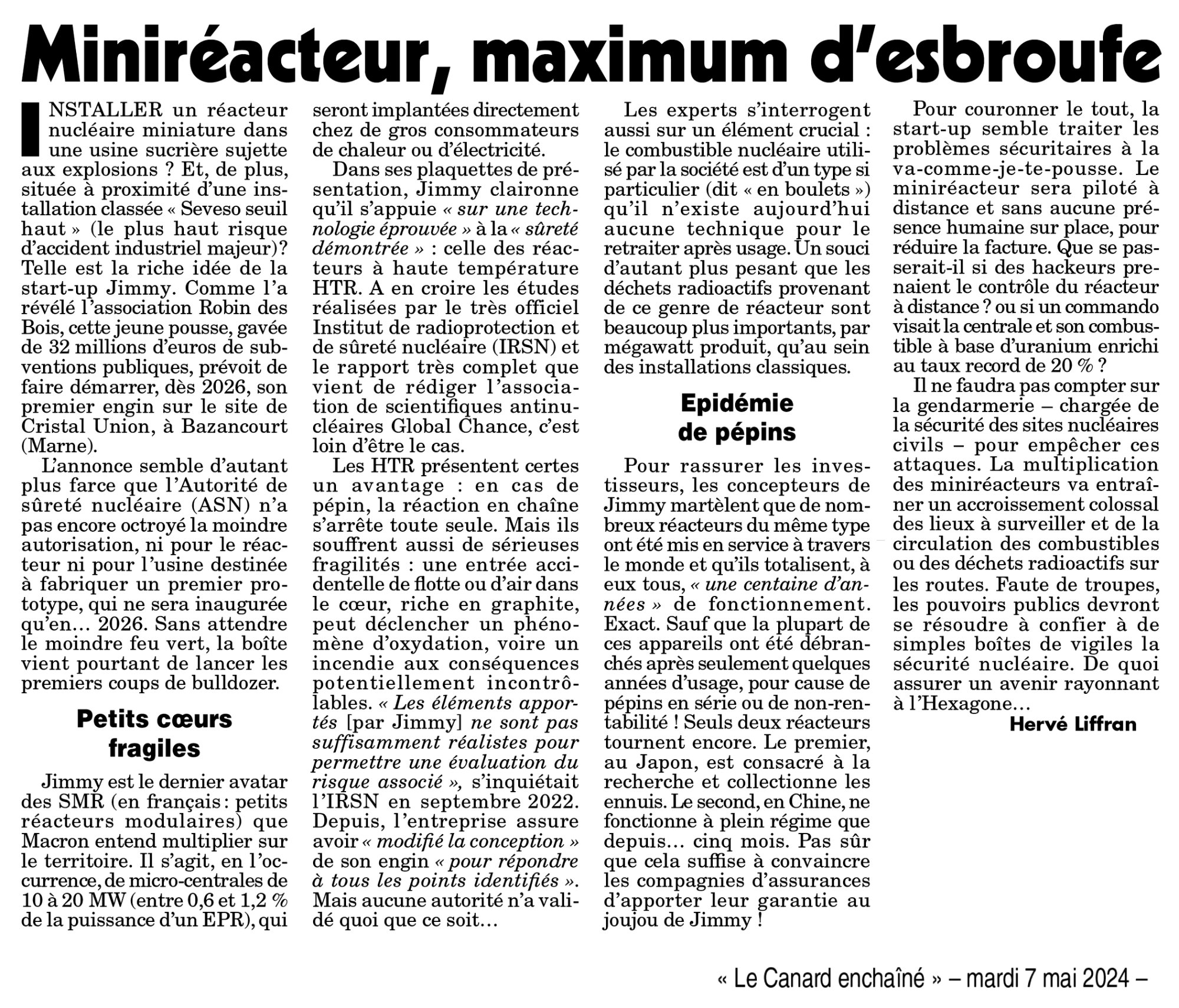 Miniréacteur, maximum d'esbroufe

INSTALLER un réacteur nucléaire miniature dans une usine sucrière sujette aux explosions ? Et, de plus, située à proximité d'une installation classée « Seveso seuil haut » (le plus haut risque d'accident industriel majeur)? Telle est la riche idée de la start-up Jimmy. Comme l'a révélé l'association Robin des Bois, cette jeune pousse, gavée de 32 millions d'euros de subventions publiques, prévoit de faire démarrer, dès 2026, son premier engin sur le site de Cristal Union, à Bazancourt (Marne).

L'annonce semble d'autant plus farce que l'Autorité de sûreté nucléaire (ASN) n'a pas encore octroyé la moindre autorisation, ni pour le réacteur ni pour l'usine destinée à fabriquer un premier prototype, qui ne sera inaugurée qu'en… 2026. Sans attendre le moindre feu vert, la boîte vient pourtant de lancer les premiers coups de bulldozer.

Petits cœurs fragiles

Jimmy est le dernier avatar des SMR (en français : petits réacteurs modulaires) que Macron entend multiplier sur le territoire. Il s'agit, en l'occurrence, de micro-centrales de 10 à 20 MW (entre 0,6 et 1,2 % de la puissance d'un EPR), qui seront implantées directement chez de gros consommateurs de chaleur ou d'électricité.

Dans ses plaquettes de présentation, Jimmy claironne qu'il s'appuie « sur une technologie éprouvée » à la « sûreté démontrée » : celle des réacteurs à haute température HTR. A en croire les études réalisées par le très officiel Institut de radioprotection et de sûreté nucléaire (IRSN) et le rapport très complet que vient de rédiger l'association de scientifiques antinucléaires Global Chance, c'est loin d'être le cas.

Les HTR présentent certes un avantage : en cas de pépin, la réaction en chaîne s'arrête toute seule. Mais ils souffrent aussi de sérieuses fragilités : une entrée accidentelle de flotte ou d'air dans le cœur, riche en graphite, peut déclencher un phénomène d'oxydation, voire un incendie aux conséquences potentiellement incontrôlables. « Les éléments apportés [par Jimmy] ne sont pas suffisamment réalistes pour permettre une évaluation du risque associé », s'inquiétait l'IRSN en septembre 2022. Depuis, l'entreprise assure avoir « modifié la conception » de son engin « pour répondre à tous les points identifiés ». Mais aucune autorité n'a validé quoi que ce soit…

Les experts s'interrogent aussi sur un élément crucial : le combustible nucléaire utilisé par la société est d'un type si particulier (dit « en boulets ») qu'il n'existe aujourd'hui aucune technique pour le retraiter après usage. Un souci d'autant plus pesant que les déchets radioactifs provenant de ce genre de réacteur sont beaucoup plus importants, par mégawatt produit, qu'au sein des installations classiques.

Epidémie de pépins

Pour rassurer les investisseurs, les concepteurs de Jimmy martèlent que de nombreux réacteurs du même type ont été mis en service à travers le monde et qu'ils totalisent, à eux tous, « une centaine d'années » de fonctionnement. Exact. Sauf que la plupart de ces appareils ont été débranchés après seulement quelques années d'usage, pour cause de pépins en série ou de non-rentabilité ! Seuls deux réacteurs tournent encore. Le premier, au Japon, est consacré à la recherche et collectionne les ennuis. Le second, en Chine, ne fonctionne à plein régime que depuis… cinq mois. Pas sûr que cela suffise à convaincre les compagnies d'assurances d'apporter leur garantie au joujou de Jimmy !

Pour couronner le tout, la start-up semble traiter les problèmes sécuritaires à la va-comme-je-te-pousse. Le miniréacteur sera piloté à distance et sans aucune présence humaine sur place, pour réduire la facture. Que se passerait-il si des hackeurs prenaient le contrôle du réacteur à distance ? ou si un commando visait la centrale et son combustible à base d'uranium enrichi au taux record de 20 % ?

Il ne faudra pas compter sur la gendarmerie – chargée de la sécurité des sites nucléaires civils – pour empêcher ces attaques. La multiplication des miniréacteurs va entraîner un accroissement colossal des lieux à surveiller et de la circulation des combustibles ou des déchets radioactifs sur les routes. Faute de troupes, les pouvoirs publics devront se résoudre à confier à de simples boîtes de vigiles la sécurité nucléaire. De quoi assurer un avenir rayonnant à l'Hexagone…

Hervé Liffran

« Le Canard enchaîné » – mardi 7 mai 2024 –